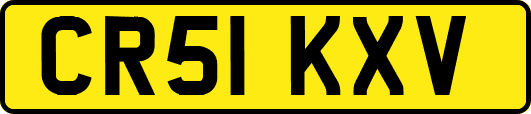 CR51 KXV